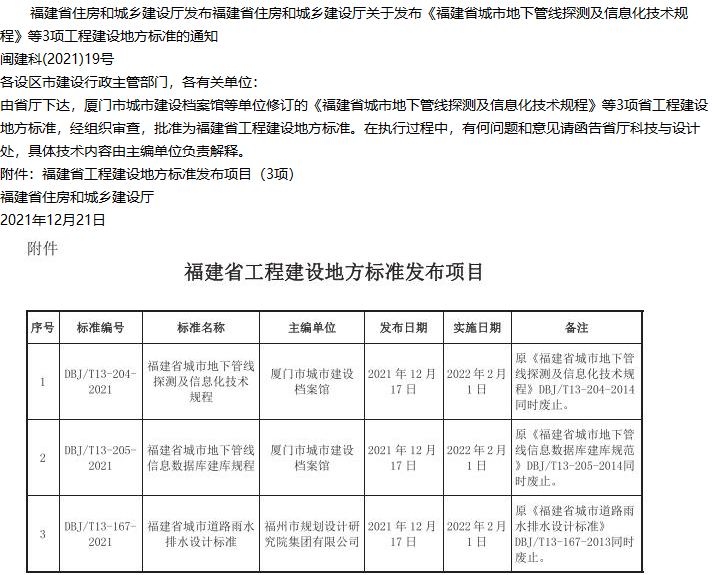 福建省住房和城乡建设厅发布福建省住房和城乡建设厅关于发布《福建省城市地下管线探测及信息化技术规程》等3项工程建设地方标准的通知

闽建科(2021)19号

各设区市建设行政主管部门，各有关单位：

由省厅下达，厦门市城市建设档案馆等单位修订的《福建省城市地下管线探测及信息化技术规程》等3项省工程建设地方标准，经组织审查，批准为福建省工程建设地方标准。在执行过程中，有何问题和意见请函告省厅科技与设计处，具体技术内容由主编单位负责解释。

附件：福建省工程建设地方标准发布项目（3项）

福建省住房和城乡建设厅

2021年12月21日

附件

福建省工程建设地方标准发布项目

| 序号 | 标准编号 | 标准名称 | 主编单位 | 发布日期 | 实施日期 | 备注 |
|---|---|---|---|---|---|---|
| 1 | DBJ/T13-204-2021 | 福建省城市地下管线探测及信息化技术规程 | 厦门市城市建设档案馆 | 2021年12月17日 | 2022年2月1日 | 原《福建省城市地下管线探测及信息化技术规程》DBJ/T13-204-2014同时废止。 |
| 2 | DBJ/T13-205-2021 | 福建省城市地下管线信息数据库建库规程 | 厦门市城市建设档案馆 | 2021年12月17日 | 2022年2月1日 | 原《福建省城市地下管线信息数据库建库规范》DBJ/T13-205-2014同时废止。 |
| 3 | DBJ/T13-167-2021 | 福建省城市道路雨水排水设计标准 | 福州市规划设计研究院集团有限公司 | 2021年12月17日 | 2022年2月1日 | 原《福建省城市道路雨水排水设计标准》DBJ/T13-167-2013同时废止。 |